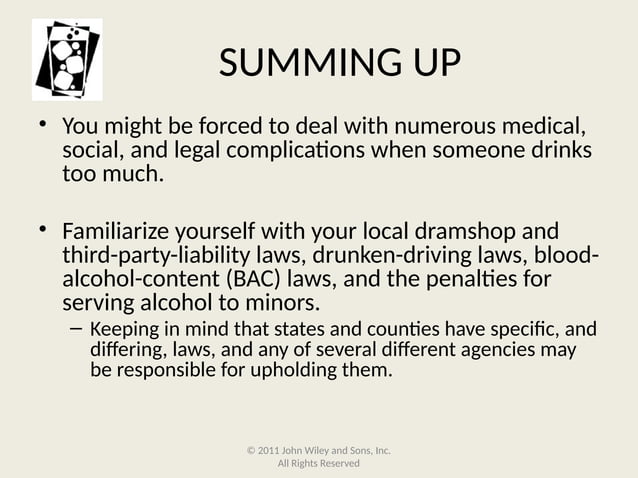 SUMMING UP

• You might be forced to deal with numerous medical, social, and legal complications when someone drinks too much.

• Familiarize yourself with your local dramshop and third-party-liability laws, drunken-driving laws, blood-alcohol-content (BAC) laws, and the penalties for serving alcohol to minors.

– Keeping in mind that states and counties have specific, and differing, laws, and any of several different agencies may be responsible for upholding them.

© 2011 John Wiley and Sons, Inc.
All Rights Reserved